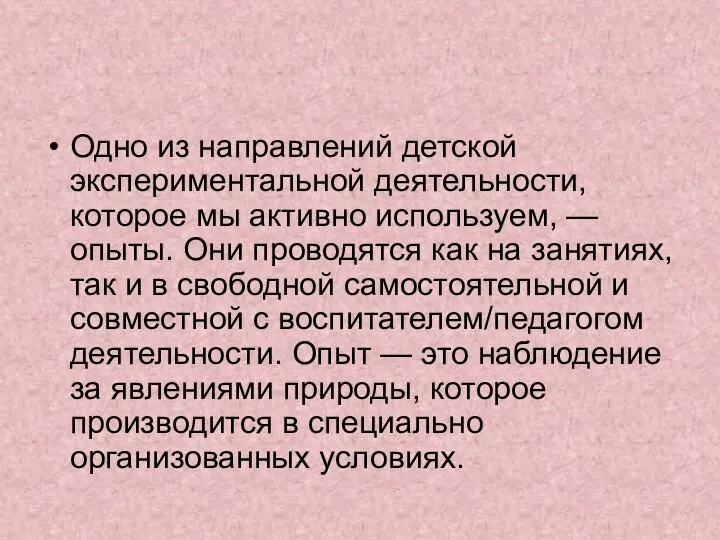 • Одно из направлений детской экспериментальной деятельности, которое мы активно используем, — опыты. Они проводятся как на занятиях, так и в свободной самостоятельной и совместной с воспитателем/педагогом деятельности. Опыт — это наблюдение за явлениями природы, которое производится в специально организованных условиях.